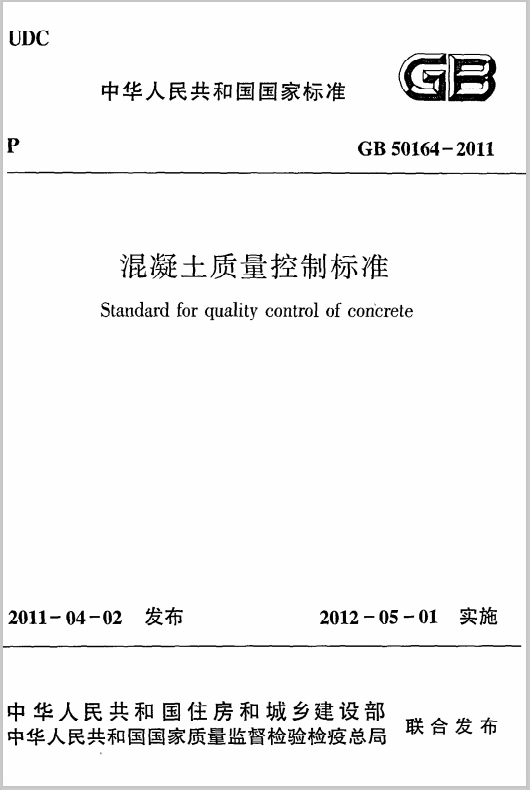 UDC

中华人民共和国国家标准

GB

P

GB 50164-2011

混凝土质量控制标准

Standard for quality control of concrete

2011-04-02 发布

2012-05-01 实施

中华人民共和国住房和城乡建设部
中华人民共和国国家质量监督检验检疫总局

联合发布